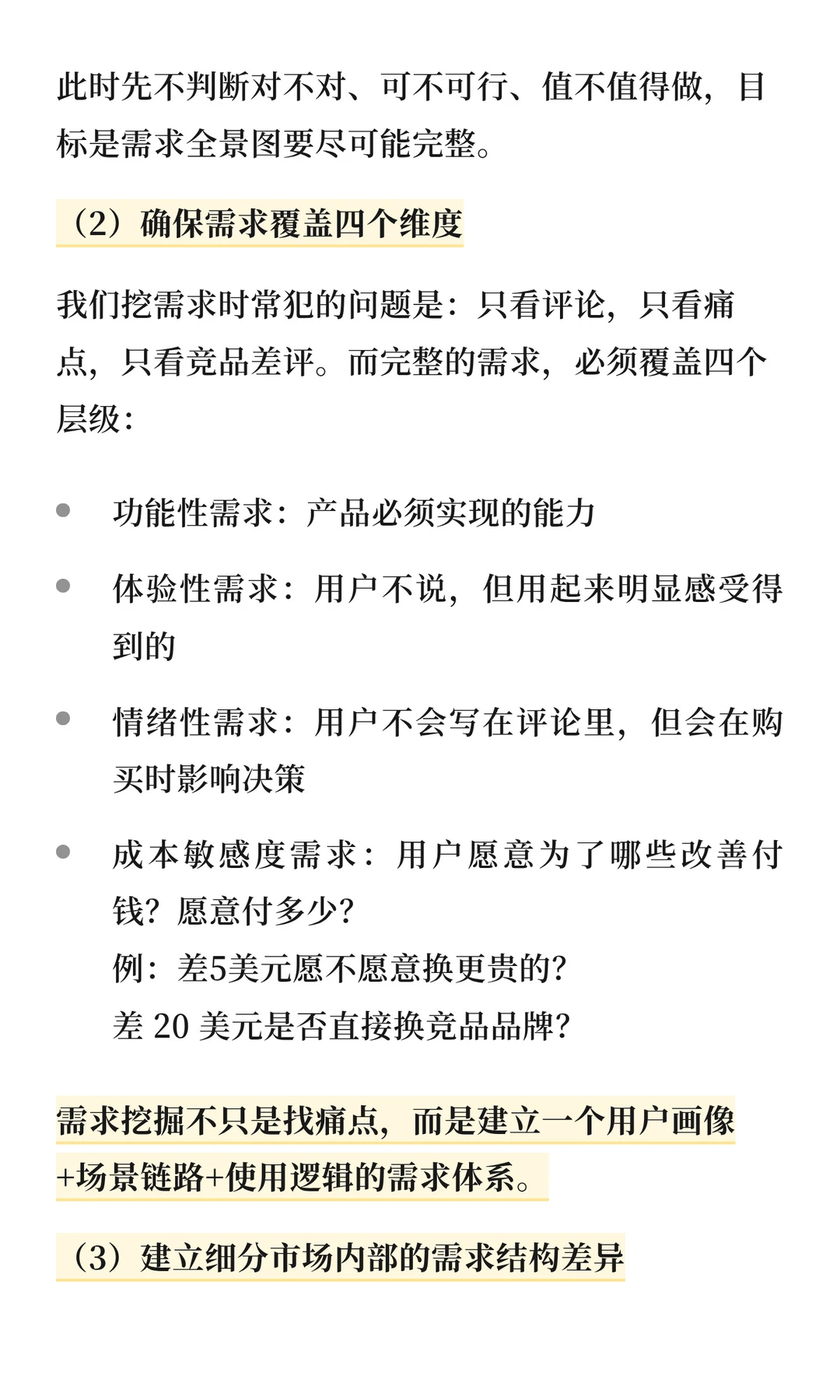 此时先不判断对不对、可不可行、值不值得做，目标是需求全景图要尽可能完整。

（2）确保需求覆盖四个维度

我们挖需求时常犯的问题是：只看评论，只看痛点，只看竞品差评。而完整的需求，必须覆盖四个层级：

- 功能性需求：产品必须实现的能力
- 体验性需求：用户不说，但用起来明显感受得到的
- 情绪性需求：用户不会写在评论里，但会在购买时影响决策
- 成本敏感度需求：用户愿意为了哪些改善付钱？愿意付多少？
例：差5美元愿不愿意换更贵的？
差 20 美元是否直接换竞品品牌？

需求挖掘不只是找痛点，而是建立一个用户画像+场景链路+使用逻辑的需求体系。

（3）建立细分市场内部的需求结构差异